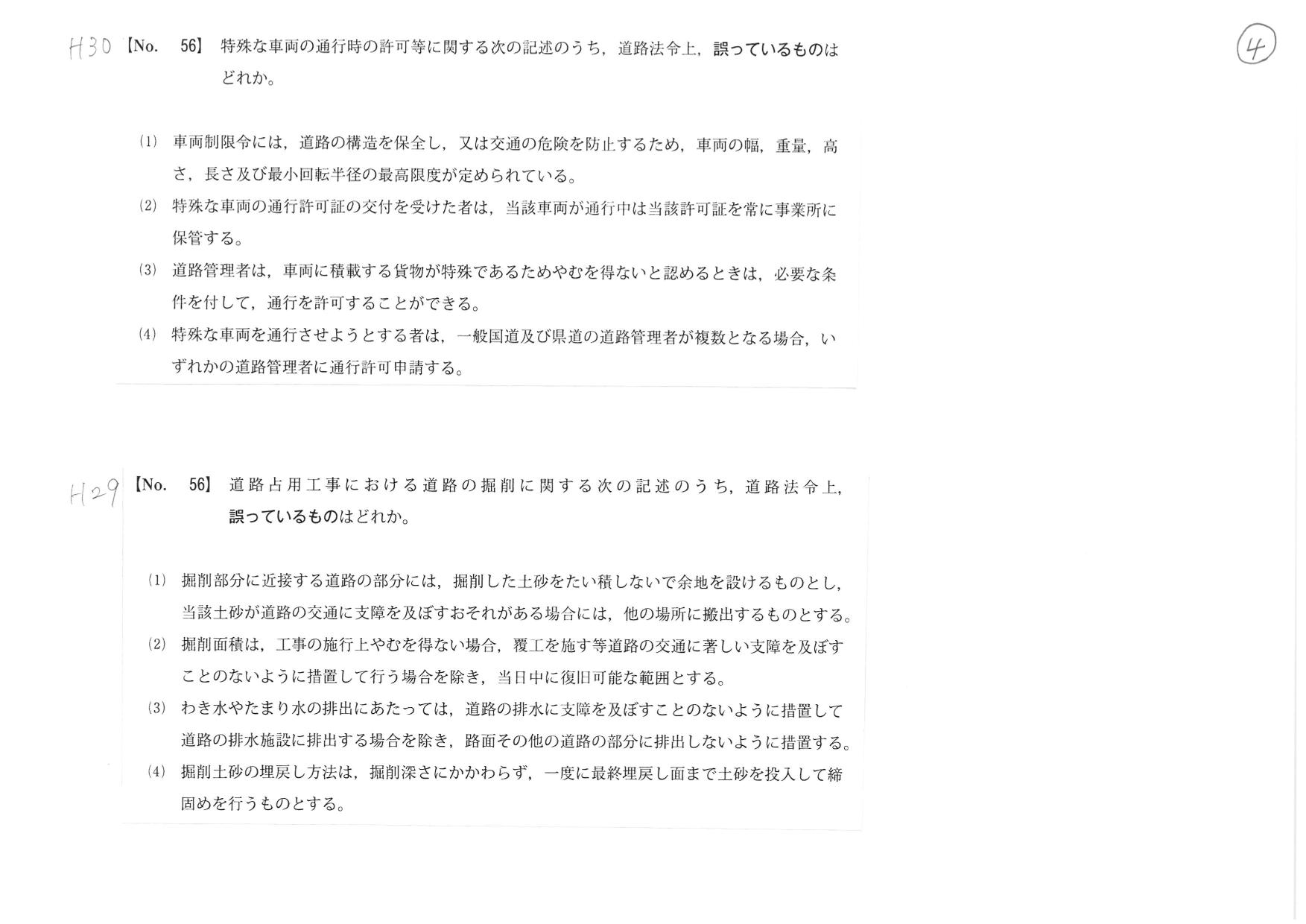 H30 【No. 56】 特殊な車両の通行時の許可等に関する次の記述のうち，道路法令上，誤っているものはどれか。

④

(1) 車両制限令には，道路の構造を保全し，又は交通の危険を防止するため，車両の幅，重量，高さ，長さ及び最小回転半径の最高限度が定められている。

(2) 特殊な車両の通行許可証の交付を受けた者は，当該車両が通行中は当該許可証を常に事業所に保管する。

(3) 道路管理者は，車両に積載する貨物が特殊であるためやむを得ないと認めるときは，必要な条件を付して，通行を許可することができる。

(4) 特殊な車両を通行させようとする者は，一般国道及び県道の道路管理者が複数となる場合，いずれかの道路管理者に通行許可申請する。

H29 【No. 56】 道路占用工事における道路の掘削に関する次の記述のうち，道路法令上，誤っているものはどれか。

(1) 掘削部分に近接する道路の部分には，掘削した土砂をたい積しないで余地を設けるものとし，当該土砂が道路の交通に支障を及ぼすおそれがある場合には，他の場所に搬出するものとする。

(2) 掘削面積は，工事の施行上やむを得ない場合，覆工を施す等道路の交通に著しい支障を及ぼすことのないように措置して行う場合を除き，当日中に復旧可能な範囲とする。

(3) わき水やたまり水の排出にあたっては，道路の排水に支障を及ぼすことのないように措置して道路の排水施設に排出する場合を除き，路面その他の道路の部分に排出しないように措置する。

(4) 掘削土砂の埋戻し方法は，掘削深さにかかわらず，一度に最終埋戻し面まで土砂を投入して締固めを行うものとする。